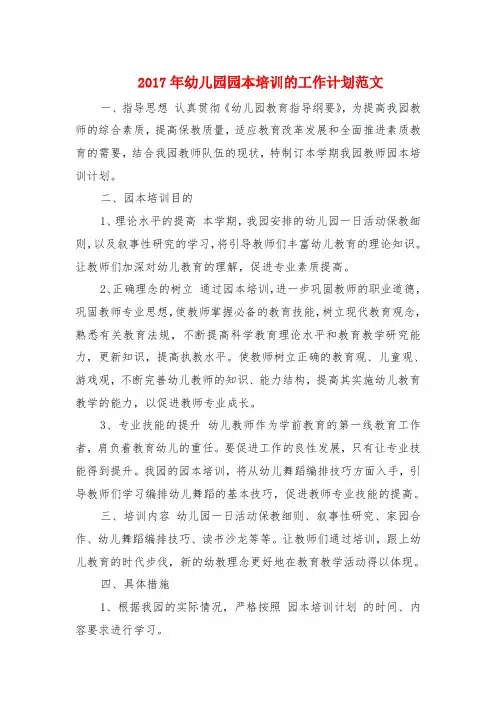 2017年幼儿园园本培训的工作计划范文

一、指导思想 认真贯彻《幼儿园教育指导纲要》，为提高我园教师的综合素质，提高保教质量，适应教育改革发展和全面推进素质教育的需要，结合我园教师队伍的现状，特制订本学期我园教师园本培训计划。

二、园本培训目的

1、理论水平的提高 本学期，我园安排的幼儿园一日活动保教细则，以及叙事性研究的学习，将引导教师们丰富幼儿教育的理论知识。让教师们加深对幼儿教育的理解，促进专业素质提高。

2、正确理念的树立 通过园本培训，进一步巩固教师的职业道德，巩固教师专业思想，使教师掌握必备的教育技能，树立现代教育观念，熟悉有关教育法规，不断提高科学教育理论水平和教育教学研究能力，更新知识，提高执教水平。使教师树立正确的教育观、儿童观、游戏观，不断完善幼儿教师的知识、能力结构，提高其实施幼儿教育教学的能力，以促进教师专业成长。

3、专业技能的提升 幼儿教师作为学前教育的第一线教育工作者，肩负着教育幼儿的重任。要促进工作的良性发展，只有让专业技能得到提升。我园的园本培训，将从幼儿舞蹈编排技巧方面入手，引导教师们学习编排幼儿舞蹈的基本技巧，促进教师专业技能的提高。

三、培训内容 幼儿园一日活动保教细则、叙事性研究、家园合作、幼儿舞蹈编排技巧、读书沙龙等等。让教师们通过培训，跟上幼儿教育的时代步伐，新的幼教理念更好地在教育教学活动得以体现。

四、具体措施

1、根据我园的实际情况，严格按照 园本培训计划 的时间、内容要求进行学习。